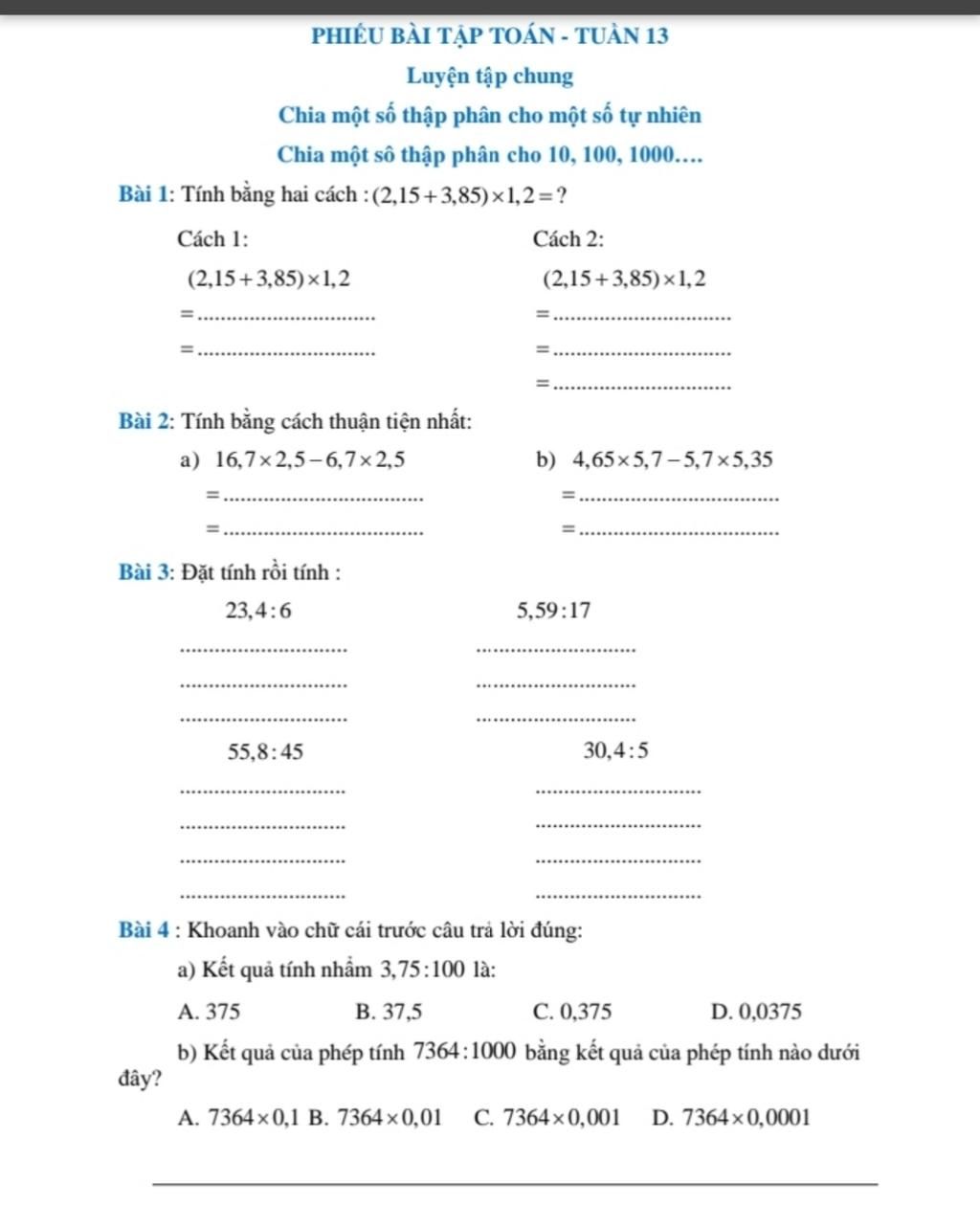 PHIẾU BÀI TẬP TOÁN - TUẦN 13

Luyện tập chung

Chia một số thập phân cho một số tự nhiên

Chia một sô thập phân cho 10, 100, 1000….

Bài 1: Tính bằng hai cách : $(2,15+3,85)\times 1,2=?$

Cách 1:

$(2,15+3,85)\times 1,2$

=..............................

=..............................

Cách 2:

$(2,15+3,85)\times 1,2$

=..............................

=..............................

=..............................

Bài 2: Tính bằng cách thuận tiện nhất:

a) $16,7\times 2,5-6,7\times 2,5$

=..............................

=..............................

b) $4,65\times 5,7-5,7\times 5,35$

=..............................

=..............................

Bài 3: Đặt tính rồi tính :

$23,4:6$

..............................

..............................

..............................

$5,59:17$

..............................

..............................

..............................

$55,8:45$

..............................

..............................

..............................

..............................

$30,4:5$

..............................

..............................

..............................

..............................

Bài 4 : Khoanh vào chữ cái trước câu trả lời đúng:

a) Kết quả tính nhẩm $3,75:100$ là:

A. 375 B. 37,5 C. 0,375 D. 0,0375

b) Kết quả của phép tính $7364:1000$ bằng kết quả của phép tính nào dưới đây?

A. $7364\times 0,1$ B. $7364\times 0,01$ C. $7364\times 0,001$ D. $7364\times 0,0001$